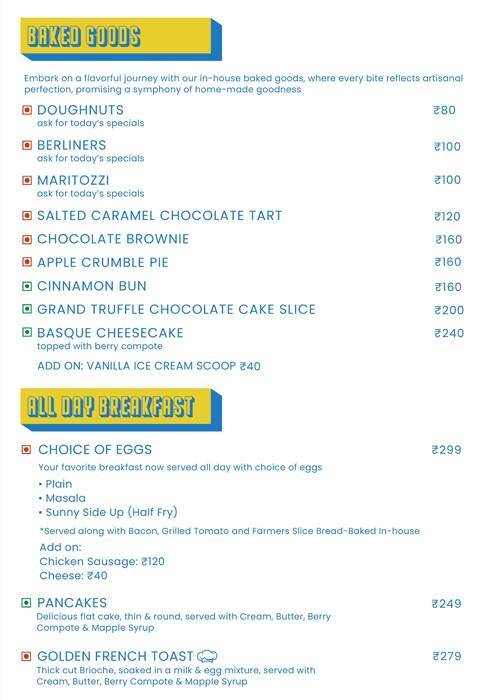 BAKED GOODS

Embark on a flavorful journey with our in-house baked goods, where every bite reflects artisanal perfection, promising a symphony of home-made goodness

DOUGHNUTS ₹80
ask for today's specials

BERLINERS ₹100
ask for today's specials

MARITOZZI ₹100
ask for today's specials

SALTED CARAMEL CHOCOLATE TART ₹120

CHOCOLATE BROWNIE ₹160

APPLE CRUMBLE PIE ₹160

CINNAMON BUN ₹160

GRAND TRUFFLE CHOCOLATE CAKE SLICE ₹200

BASQUE CHEESECAKE ₹240
topped with berry compote

ADD ON: VANILLA ICE CREAM SCOOP ₹40

ALL DAY BREAKFAST

CHOICE OF EGGS ₹299
Your favorite breakfast now served all day with choice of eggs
• Plain
• Masala
• Sunny Side Up (Half Fry)
*Served along with Bacon, Grilled Tomato and Farmers Slice Bread-Baked In-house
Add on:
Chicken Sausage: ₹120
Cheese: ₹40

PANCAKES ₹249
Delicious flat cake, thin & round, served with Cream, Butter, Berry Compote & Mapple Syrup

GOLDEN FRENCH TOAST ₹279
Thick cut Brioche, soaked in a milk & egg mixture, served with Cream, Butter, Berry Compote & Mapple Syrup